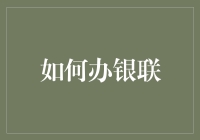 如何办银联